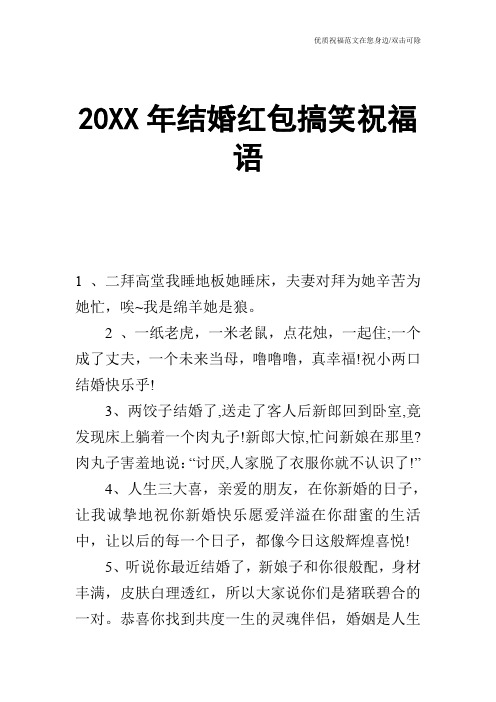 优质祝福范文在您身边/双击可除

20XX 年结婚红包搞笑祝福语

1 、二拜高堂我睡地板她睡床，夫妻对拜为她辛苦为她忙，唉~我是绵羊她是狼。

2 、一纸老虎，一米老鼠，点花烛，一起住;一个成了丈夫，一个未来当母，噜噜噜，真幸福!祝小两口结婚快乐乎!

3、两饺子结婚了,送走了客人后新郎回到卧室,竟发现床上躺着一个肉丸子!新郎大惊,忙问新娘在那里?肉丸子害羞地说:“讨厌,人家脱了衣服你就不认识了!”

4、人生三大喜，亲爱的朋友，在你新婚的日子，让我诚挚地祝你新婚快乐愿爱洋溢在你甜蜜的生活中，让以后的每一个日子，都像今日这般辉煌喜悦!

5、听说你最近结婚了，新娘子和你很般配，身材丰满，皮肤白理透红，所以大家说你们是猪联碧合的一对。恭喜你找到共度一生的灵魂伴侣，婚姻是人生